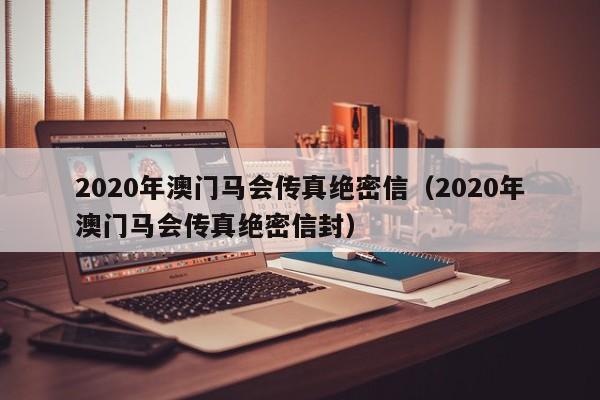 2020年澳门马会传真绝密信（2020年澳门马会传真绝密信封）